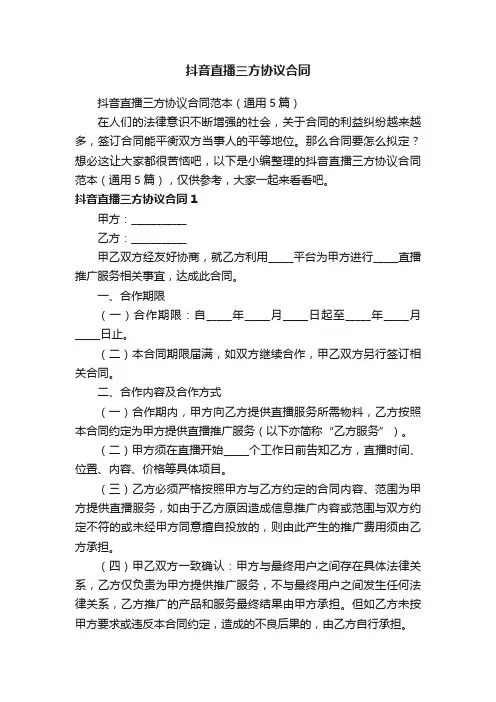 抖音直播三方协议合同

抖音直播三方协议合同范本（通用5篇）

在人们的法律意识不断增强的社会，关于合同的利益纠纷越来越多，签订合同能平衡双方当事人的平等地位。那么合同要怎么拟定？想必这让大家都很苦恼吧，以下是小编整理的抖音直播三方协议合同范本（通用5篇），仅供参考，大家一起来看看吧。

抖音直播三方协议合同1

甲方：__________

乙方：__________

甲乙双方经友好协商，就乙方利用____平台为甲方进行____直播推广服务相关事宜，达成此合同。

一、合作期限

（一）合作期限：自____年____月____日起至____年____月____日止。

（二）本合同期限届满，如双方继续合作，甲乙双方另行签订相关合同。

二、合作内容及合作方式

（一）合作期内，甲方向乙方提供直播服务所需物料，乙方按照本合同约定为甲方提供直播推广服务（以下亦简称“乙方服务”）。

（二）甲方须在直播开始____个工作日前告知乙方，直播时间、位置、内容、价格等具体项目。

（三）乙方必须严格按照甲方与乙方约定的合同内容、范围为甲方提供直播服务，如由于乙方原因造成信息推广内容或范围与双方约定不符的或未经甲方同意擅自投放的，则由此产生的推广费用须由乙方承担。

（四）甲乙双方一致确认：甲方与最终用户之间存在具体法律关系，乙方仅负责为甲方提供推广服务，不与最终用户之间发生任何法律关系，乙方推广的产品和服务最终结果由甲方承担。但如乙方未按甲方要求或违反本合同约定，造成的不良后果的，由乙方自行承担。